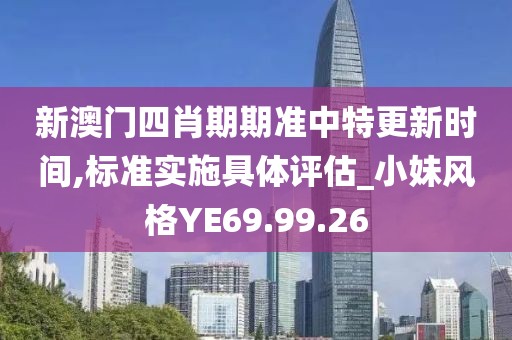 新澳门四肖期期准中特更新时间,标准实施具体评估_小妹风格YE69.99.26